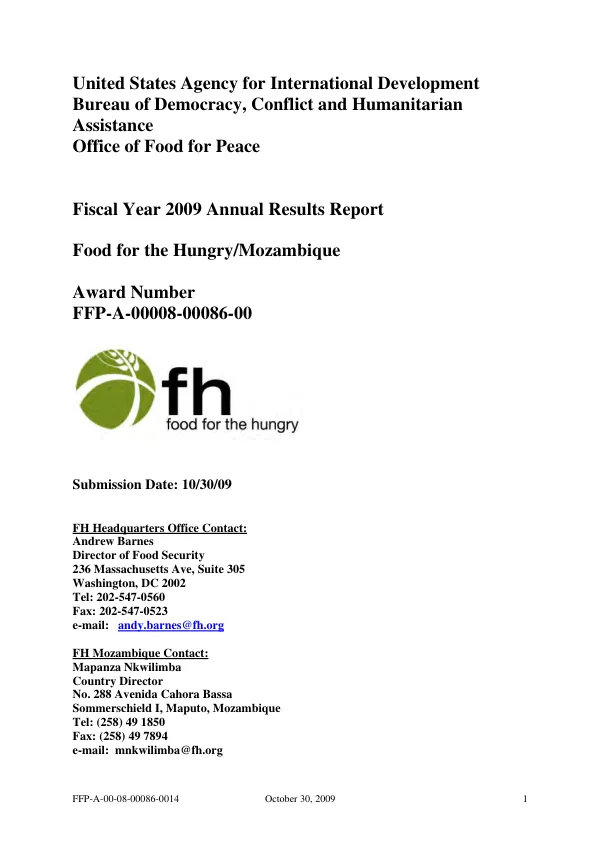 United States Agency for International Development
Bureau of Democracy, Conflict and Humanitarian Assistance
Office of Food for Peace

Fiscal Year 2009 Annual Results Report

Food for the Hungry/Mozambique

Award Number
FFP-A-00008-00086-00

fh
food for the hungry

Submission Date: 10/30/09

FH Headquarters Office Contact:
Andrew Barnes
Director of Food Security
236 Massachusetts Ave, Suite 305
Washington, DC 2002
Tel: 202-547-0560
Fax: 202-547-0523
e-mail: andy.barnes@fh.org

FH Mozambique Contact:
Mapanza Nkwilimba
Country Director
No. 288 Avenida Cahora Bassa
Sommerschield I, Maputo, Mozambique
Tel: (258) 49 1850
Fax: (258) 49 7894
e-mail: mnkwilimba@fh.org

FFP-A-00-08-00086-0014 October 30, 2009 1